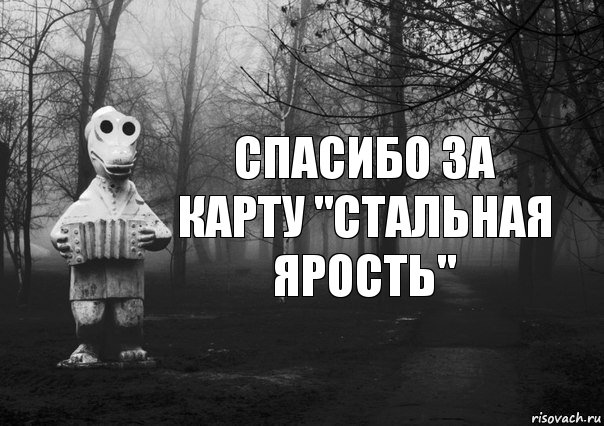 СПАСИБО ЗА КАРТУ "СТАЛЬНАЯ ЯРОСТЬ"

risovach.ru